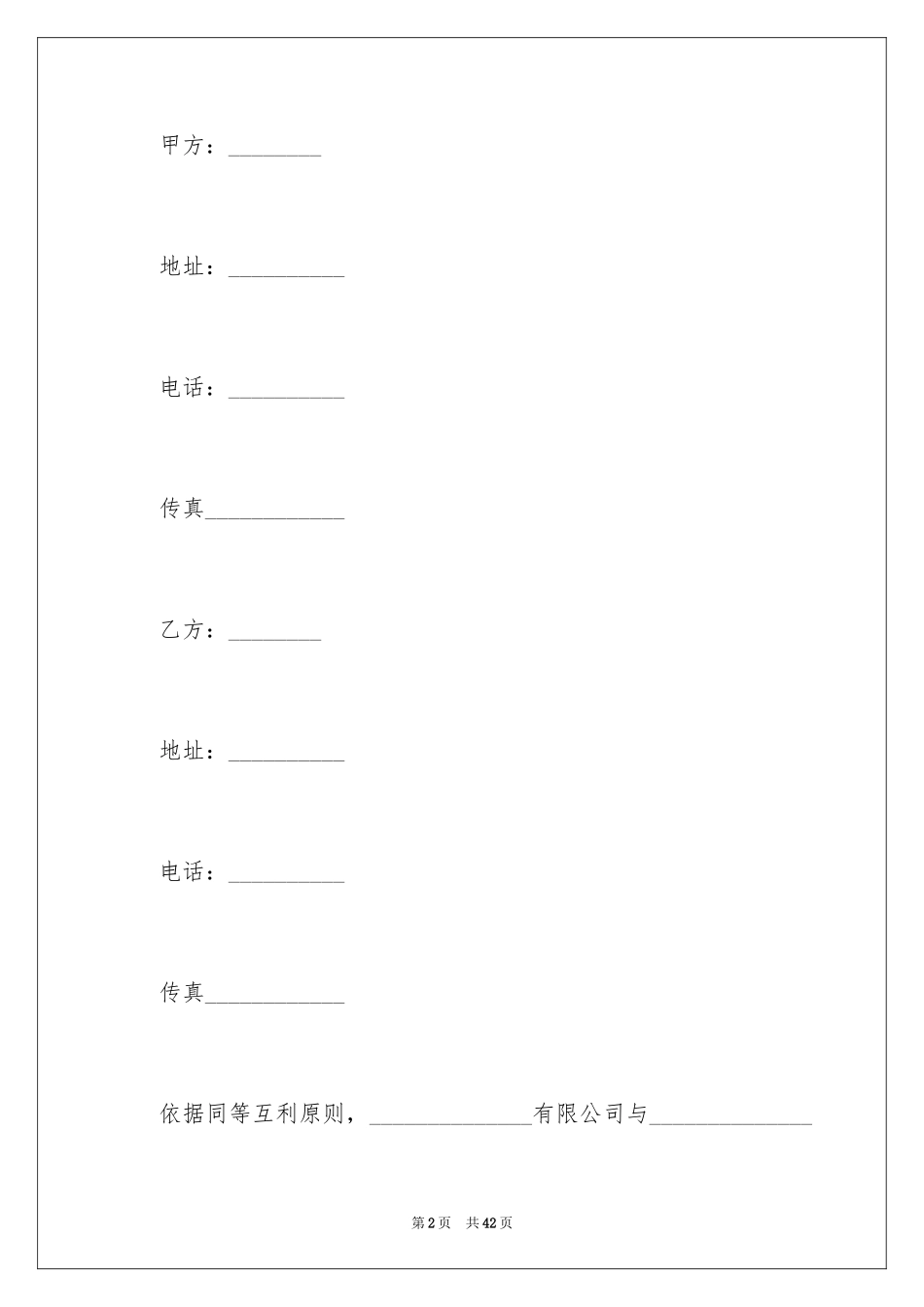 甲方：________

地址：__________

电话：__________

传真____________

乙方：________

地址：__________

电话：__________

传真____________

依据同等互利原则，______________有限公司与______________

第2页　共42页